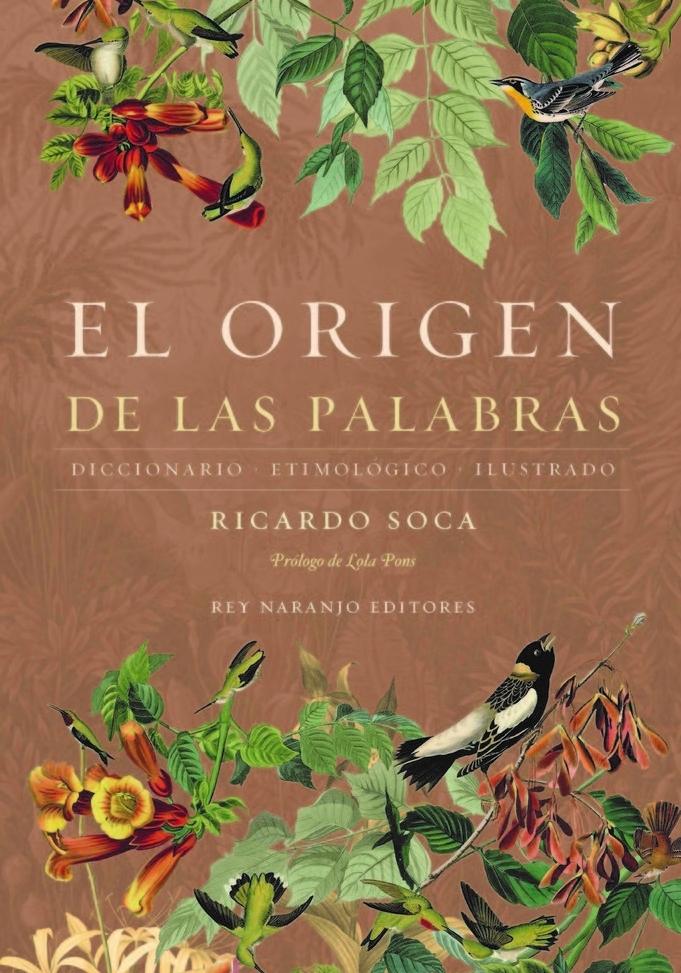 EL ORIGEN
DE LAS PALABRAS

DICCIONARIO · ETIMOLÓGICO · ILUSTRADO

RICARDO SOCA

Prólogo de Lola Pons

REY NARANJO EDITORES